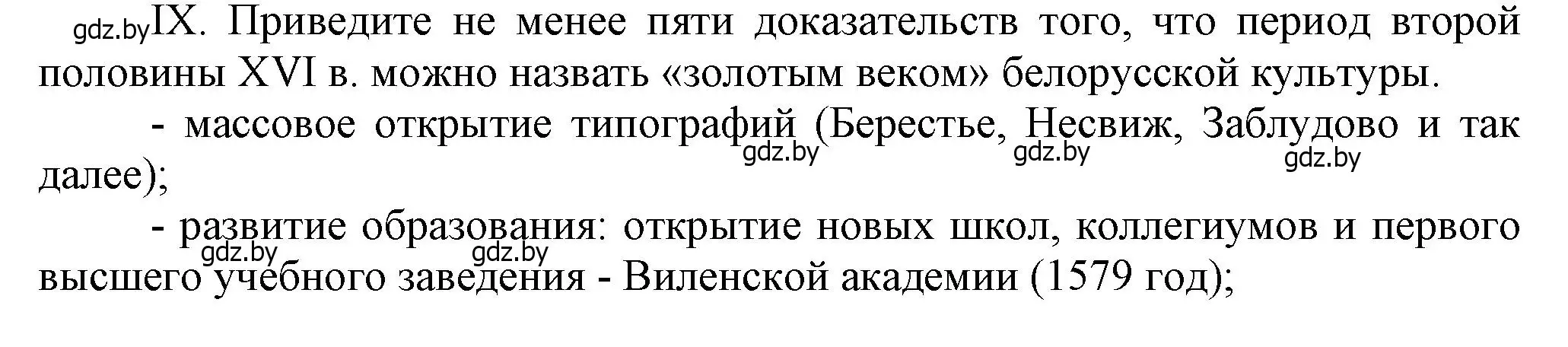 gdz.by IX. Приведите не менее пяти доказательств того, что период второй половины XVI в. можно назвать «золотым веком» белорусской культуры.

- массовое открытие типографий (Берестье, Несвиж, Заблудово и так далее);

gdz.by gdz.by gdz.by

- развитие образования: открытие новых школ, коллегиумов и первого высшего учебного заведения - Виленской академии (1579 год);

gdz.by gdz.by